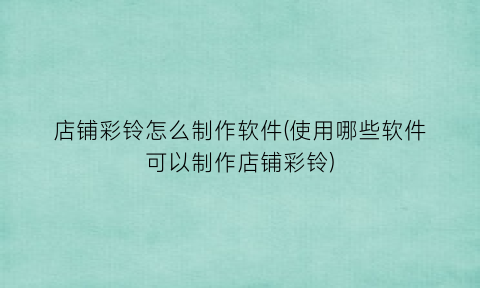 店铺彩铃怎么制作软件(使用哪些软件可以制作店铺彩铃)